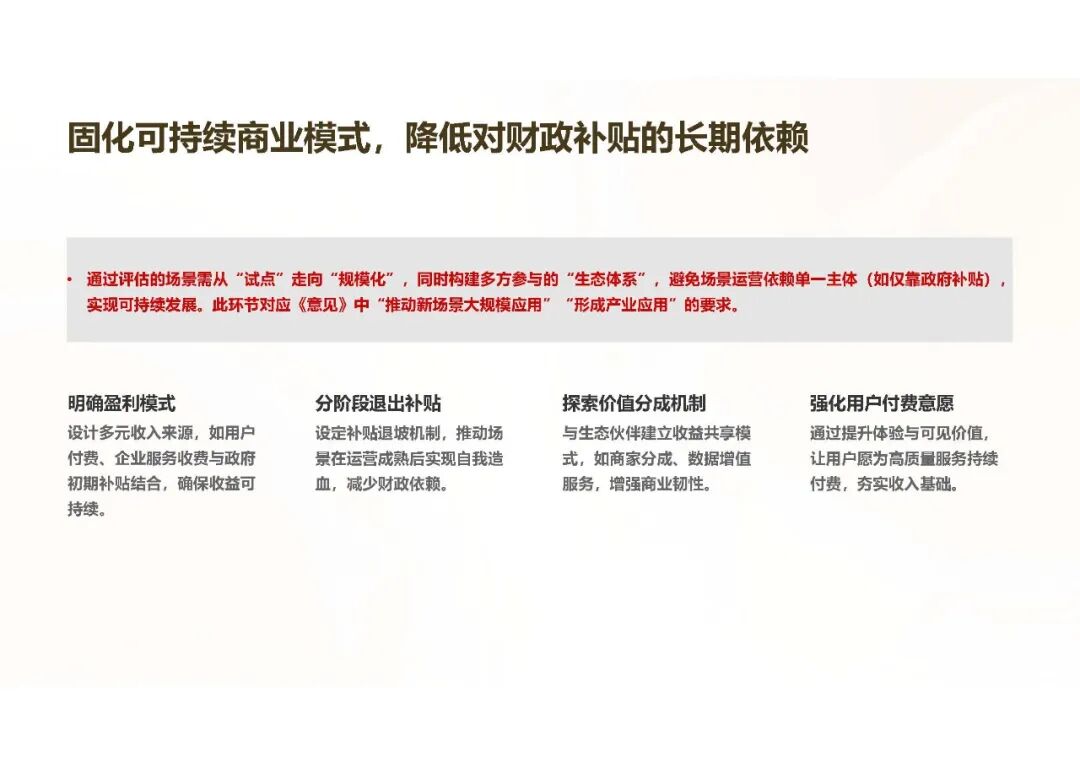 固化可持续商业模式，降低对财政补贴的长期依赖

• 通过评估的场景需从“试点”走向“规模化”，同时构建多方参与的“生态体系”，避免场景运营依赖单一主体（如仅靠政府补贴），实现可持续发展。此环节对应《意见》中“推动新场景大规模应用”“形成产业应用”的要求。

明确盈利模式
设计多元收入来源，如用户付费、企业服务收费与政府初期补贴结合，确保收益可持续。

分阶段退出补贴
设定补贴退坡机制，推动场景在运营成熟后实现自我造血，减少财政依赖。

探索价值分成机制
与生态伙伴建立收益共享模式，如商家分成、数据增值服务，增强商业韧性。

强化用户付费意愿
通过提升体验与可见价值，让用户愿为高质量服务持续付费，夯实收入基础。